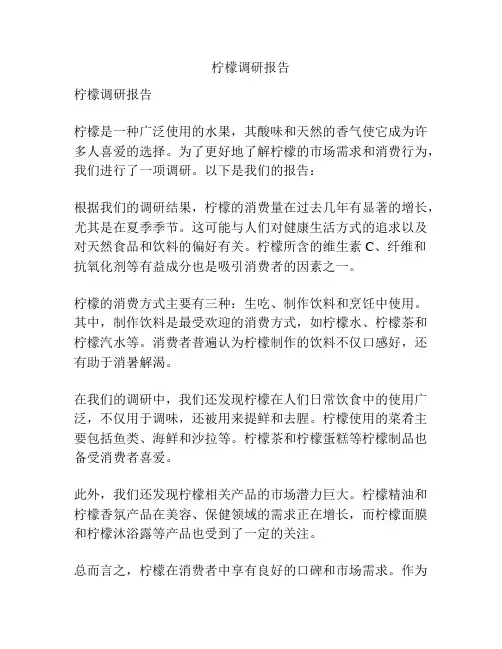 柠檬调研报告

柠檬调研报告

柠檬是一种广泛使用的水果，其酸味和天然的香气使它成为许多人喜爱的选择。为了更好地了解柠檬的市场需求和消费行为，我们进行了一项调研。以下是我们的报告：

根据我们的调研结果，柠檬的消费量在过去几年有显著的增长，尤其是在夏季季节。这可能与人们对健康生活方式的追求以及对天然食品和饮料的偏好有关。柠檬所含的维生素 C、纤维和抗氧化剂等有益成分也是吸引消费者的因素之一。

柠檬的消费方式主要有三种：生吃、制作饮料和烹饪中使用。其中，制作饮料是最受欢迎的消费方式，如柠檬水、柠檬茶和柠檬汽水等。消费者普遍认为柠檬制作的饮料不仅口感好，还有助于消暑解渴。

在我们的调研中，我们还发现柠檬在人们日常饮食中的使用广泛，不仅用于调味，还被用来提鲜和去腥。柠檬使用的菜肴主要包括鱼类、海鲜和沙拉等。柠檬茶和柠檬蛋糕等柠檬制品也备受消费者喜爱。

此外，我们还发现柠檬相关产品的市场潜力巨大。柠檬精油和柠檬香氛产品在美容、保健领域的需求正在增长，而柠檬面膜和柠檬沐浴露等产品也受到了一定的关注。

总而言之，柠檬在消费者中享有良好的口碑和市场需求。作为